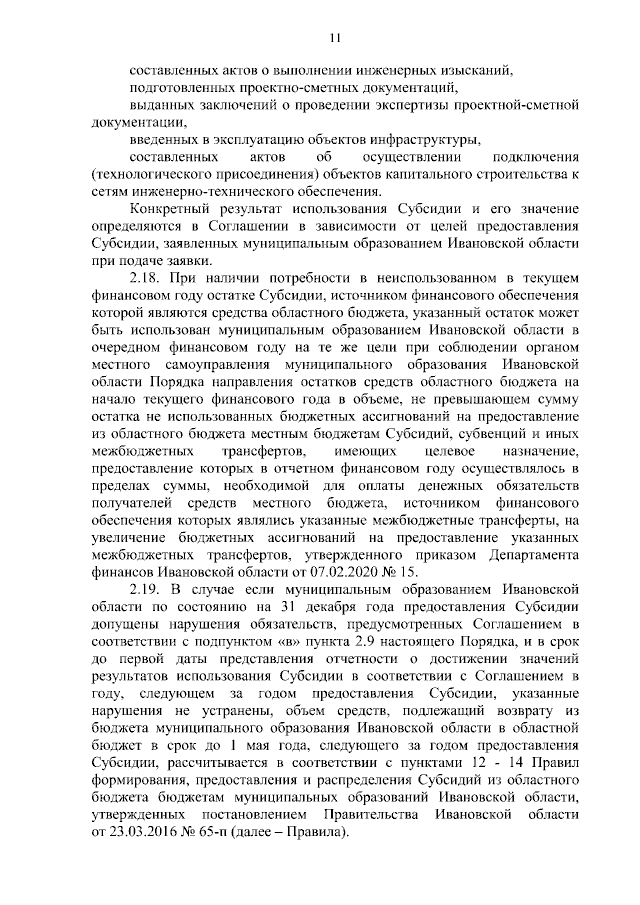 11

составленных актов о выполнении инженерных изысканий,

подготовленных проектно-сметных документаций,

выданных заключений о проведении экспертизы проектной-сметной документации,

введенных в эксплуатацию объектов инфраструктуры,

составленных актов об осуществлении подключения (технологического присоединения) объектов капитального строительства к сетям инженерно-технического обеспечения.

Конкретный результат использования Субсидии и его значение определяются в Соглашении в зависимости от целей предоставления Субсидии, заявленных муниципальным образованием Ивановской области при подаче заявки.

2.18. При наличии потребности в неиспользованном в текущем финансовом году остатке Субсидии, источником финансового обеспечения которой являются средства областного бюджета, указанный остаток может быть использован муниципальным образованием Ивановской области в очередном финансовом году на те же цели при соблюдении органом местного самоуправления муниципального образования Ивановской области Порядка направления остатков средств областного бюджета на начало текущего финансового года в объеме, не превышающем сумму остатка не использованных бюджетных ассигнований на предоставление из областного бюджета местным бюджетам Субсидий, субвенций и иных межбюджетных трансфертов, имеющих целевое назначение, предоставление которых в отчетном финансовом году осуществлялось в пределах суммы, необходимой для оплаты денежных обязательств получателей средств местного бюджета, источником финансового обеспечения которых являлись указанные межбюджетные трансферты, на увеличение бюджетных ассигнований на предоставление указанных межбюджетных трансфертов, утвержденного приказом Департамента финансов Ивановской области от 07.02.2020 № 15.

2.19. В случае если муниципальным образованием Ивановской области по состоянию на 31 декабря года предоставления Субсидии допущены нарушения обязательств, предусмотренных Соглашением в соответствии с подпунктом «в» пункта 2.9 настоящего Порядка, и в срок до первой даты представления отчетности о достижении значений результатов использования Субсидии в соответствии с Соглашением в году, следующем за годом предоставления Субсидии, указанные нарушения не устранены, объем средств, подлежащий возврату из бюджета муниципального образования Ивановской области в областной бюджет в срок до 1 мая года, следующего за годом предоставления Субсидии, рассчитывается в соответствии с пунктами 12 - 14 Правил формирования, предоставления и распределения Субсидий из областного бюджета бюджетам муниципальных образований Ивановской области, утвержденных постановлением Правительства Ивановской области от 23.03.2016 № 65-п (далее – Правила).